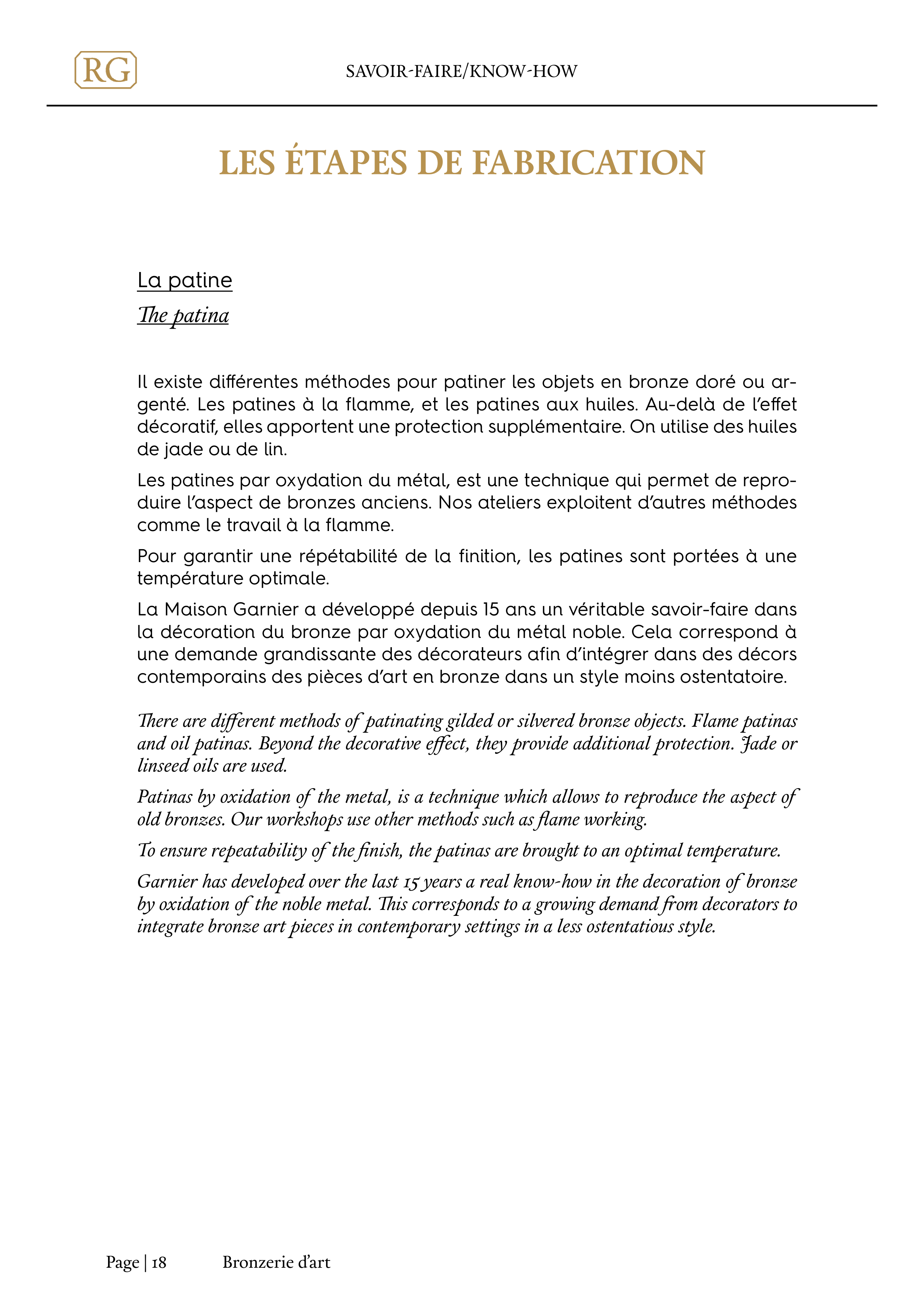 RG

SAVOIR-FAIRE/KNOW-HOW

LES ÉTAPES DE FABRICATION

La patine

The patina

Il existe différentes méthodes pour patiner les objets en bronze doré ou argenté. Les patines à la flamme, et les patines aux huiles. Au-delà de l'effet décoratif, elles apportent une protection supplémentaire. On utilise des huiles de jade ou de lin.

Les patines par oxydation du métal, est une technique qui permet de reproduire l'aspect de bronzes anciens. Nos ateliers exploitent d'autres méthodes comme le travail à la flamme.

Pour garantir une répétabilité de la finition, les patines sont portées à une température optimale.

La Maison Garnier a développé depuis 15 ans un véritable savoir-faire dans la décoration du bronze par oxydation du métal noble. Cela correspond à une demande grandissante des décorateurs afin d'intégrer dans des décors contemporains des pièces d'art en bronze dans un style moins ostentatoire.

There are different methods of patinating gilded or silvered bronze objects. Flame patinas and oil patinas. Beyond the decorative effect, they provide additional protection. Jade or linseed oils are used.

Patinas by oxidation of the metal, is a technique which allows to reproduce the aspect of old bronzes. Our workshops use other methods such as flame working.

To ensure repeatability of the finish, the patinas are brought to an optimal temperature.

Garnier has developed over the last 15 years a real know-how in the decoration of bronze by oxidation of the noble metal. This corresponds to a growing demand from decorators to integrate bronze art pieces in contemporary settings in a less ostentatious style.

Page | 18 Bronzerie d'art